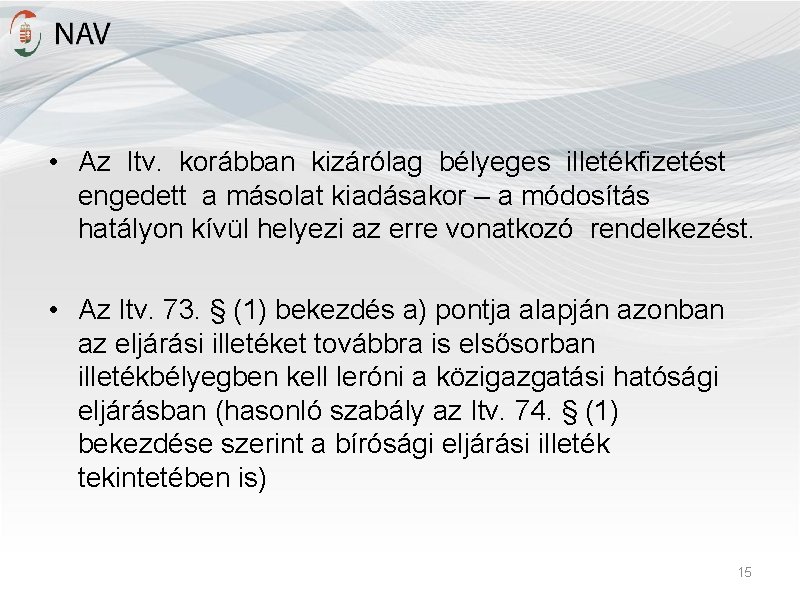 NAV

• Az Itv. korábban kizárólag bélyeges illetékfizetést engedett a másolat kiadásakor – a módosítás hatályon kívül helyezi az erre vonatkozó rendelkezést.

• Az Itv. 73. § (1) bekezdés a) pontja alapján azonban az eljárási illetéket továbbra is elsősorban illetékbélyegben kell leróni a közigazgatási hatósági eljárásban (hasonló szabály az Itv. 74. § (1) bekezdése szerint a bírósági eljárási illeték tekintetében is)

15